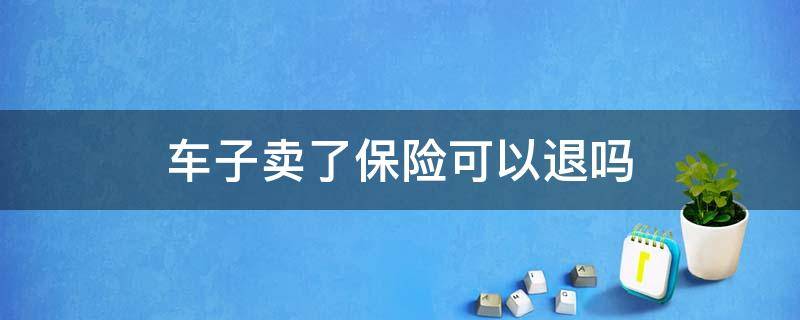 车子卖了保险可以退吗